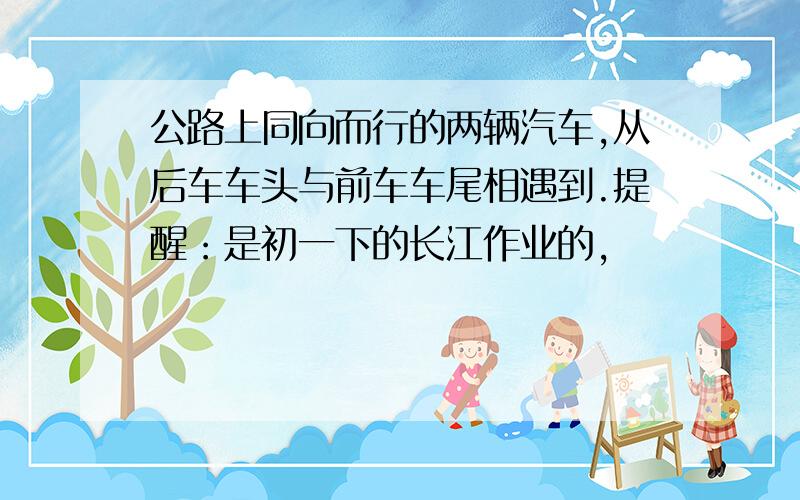 公路上同向而行的两辆汽车,从后车车头与前车车尾相遇到.提醒:是初一下的长江作业的,